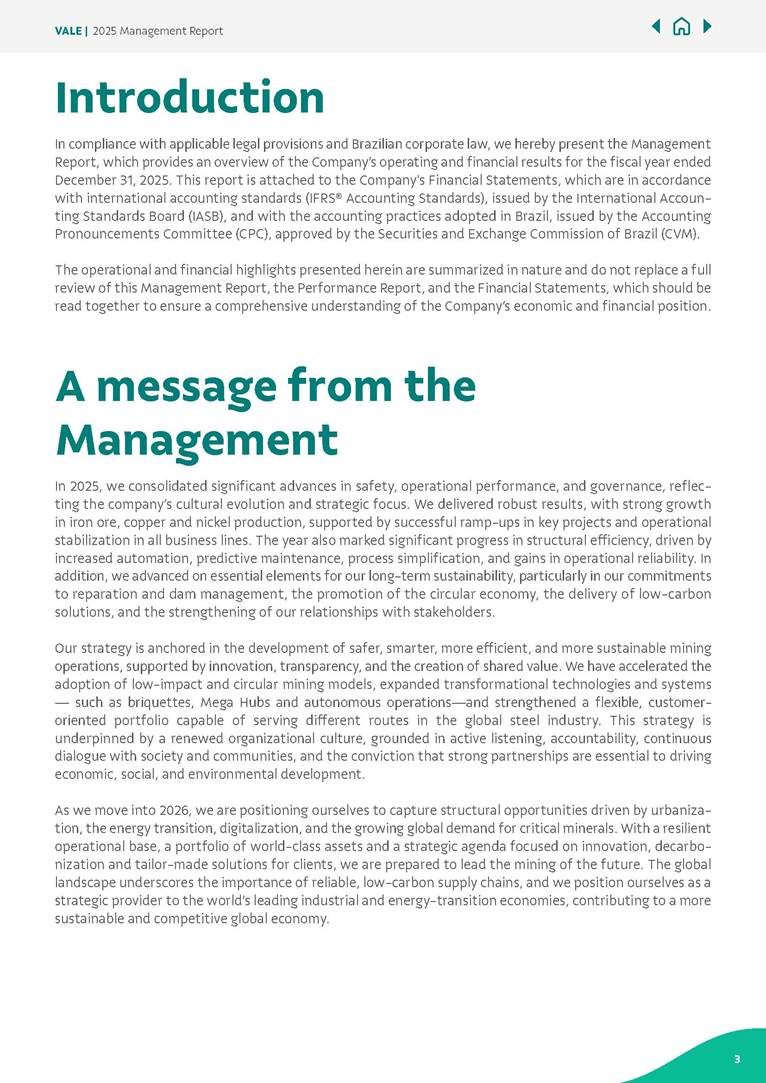 VALE | 2025 Management Report

Introduction

In compliance with applicable legal provisions and Brazilian corporate law, we hereby present the Management Report, which provides an overview of the Company's operating and financial results for the fiscal year ended December 31, 2025. This report is attached to the Company's Financial Statements, which are in accordance with international accounting standards (IFRS® Accounting Standards), issued by the International Accounting Standards Board (IASB), and with the accounting practices adopted in Brazil, issued by the Accounting Pronouncements Committee (CPC), approved by the Securities and Exchange Commission of Brazil (CVM).

The operational and financial highlights presented herein are summarized in nature and do not replace a full review of this Management Report, the Performance Report, and the Financial Statements, which should be read together to ensure a comprehensive understanding of the Company's economic and financial position.

A message from the Management

In 2025, we consolidated significant advances in safety, operational performance, and governance, reflecting the company's cultural evolution and strategic focus. We delivered robust results, with strong growth in iron ore, copper and nickel production, supported by successful ramp-ups in key projects and operational stabilization in all business lines. The year also marked significant progress in structural efficiency, driven by increased automation, predictive maintenance, process simplification, and gains in operational reliability. In addition, we advanced on essential elements for our long-term sustainability, particularly in our commitments to reparation and dam management, the promotion of the circular economy, the delivery of low-carbon solutions, and the strengthening of our relationships with stakeholders.

Our strategy is anchored in the development of safer, smarter, more efficient, and more sustainable mining operations, supported by innovation, transparency, and the creation of shared value. We have accelerated the adoption of low-impact and circular mining models, expanded transformational technologies and systems — such as briquettes, Mega Hubs and autonomous operations—and strengthened a flexible, customer-oriented portfolio capable of serving different routes in the global steel industry. This strategy is underpinned by a renewed organizational culture, grounded in active listening, accountability, continuous dialogue with society and communities, and the conviction that strong partnerships are essential to driving economic, social, and environmental development.

As we move into 2026, we are positioning ourselves to capture structural opportunities driven by urbanization, the energy transition, digitalization, and the growing global demand for critical minerals. With a resilient operational base, a portfolio of world-class assets and a strategic agenda focused on innovation, decarbonization and tailor-made solutions for clients, we are prepared to lead the mining of the future. The global landscape underscores the importance of reliable, low-carbon supply chains, and we position ourselves as a strategic provider to the world's leading industrial and energy-transition economies, contributing to a more sustainable and competitive global economy.

3